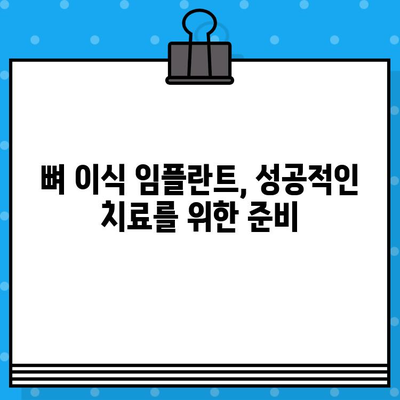 뼈 이식 임플란트, 성공적인 치료를 위한 준비